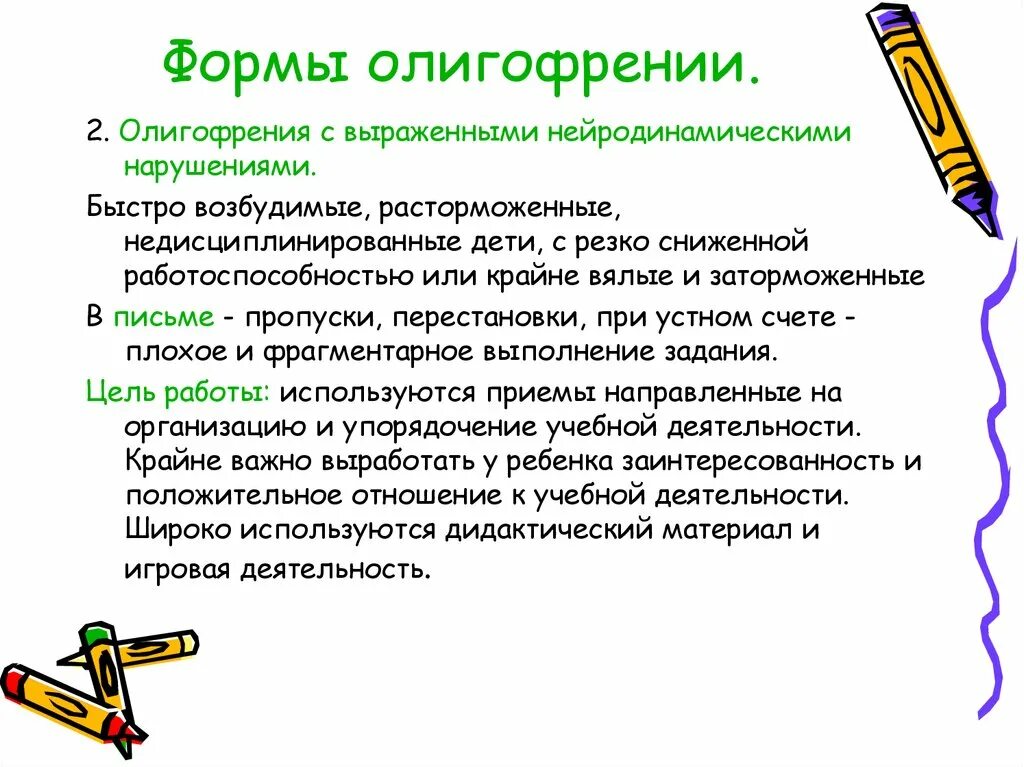 Формы олигофрении.

2. Олигофрения с выраженными нейродинамическими нарушениями.

Быстро возбудимые, расторможенные, недисциплинированные дети, с резко сниженной работоспособностью или крайне вялые и заторможенные

В письме - пропуски, перестановки, при устном счете - плохое и фрагментарное выполнение задания.

Цель работы: используются приемы направленные на организацию и упорядочение учебной деятельности. Крайне важно выработать у ребенка заинтересованность и положительное отношение к учебной деятельности. Широко используются дидактический материал и игровая деятельность.